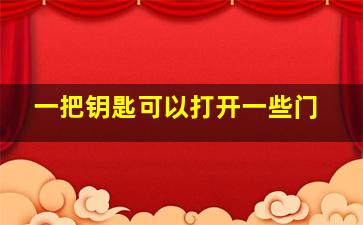 一把钥匙可以打开一些门